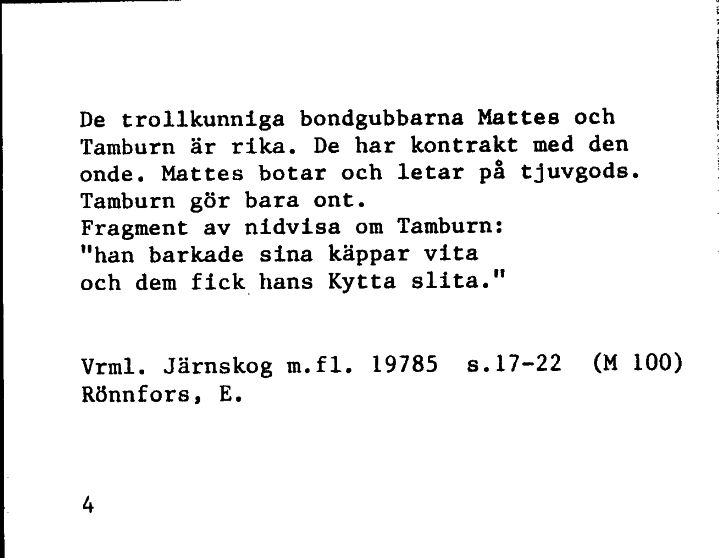 De trollkunniga bondgubbarna Mattes och Tamburn är rika. De har kontrakt med den onde. Mattes botar och letar på tjuvgods. Tamburn gör bara ont.
Fragment av nidvisa om Tamburn:
"han barkade sina käppar vita
och dem fick hans Kytta slita."

Vrml. Järnskog m.fl. 19785 s.17-22 (M 100)
Rönnfors, E.

4